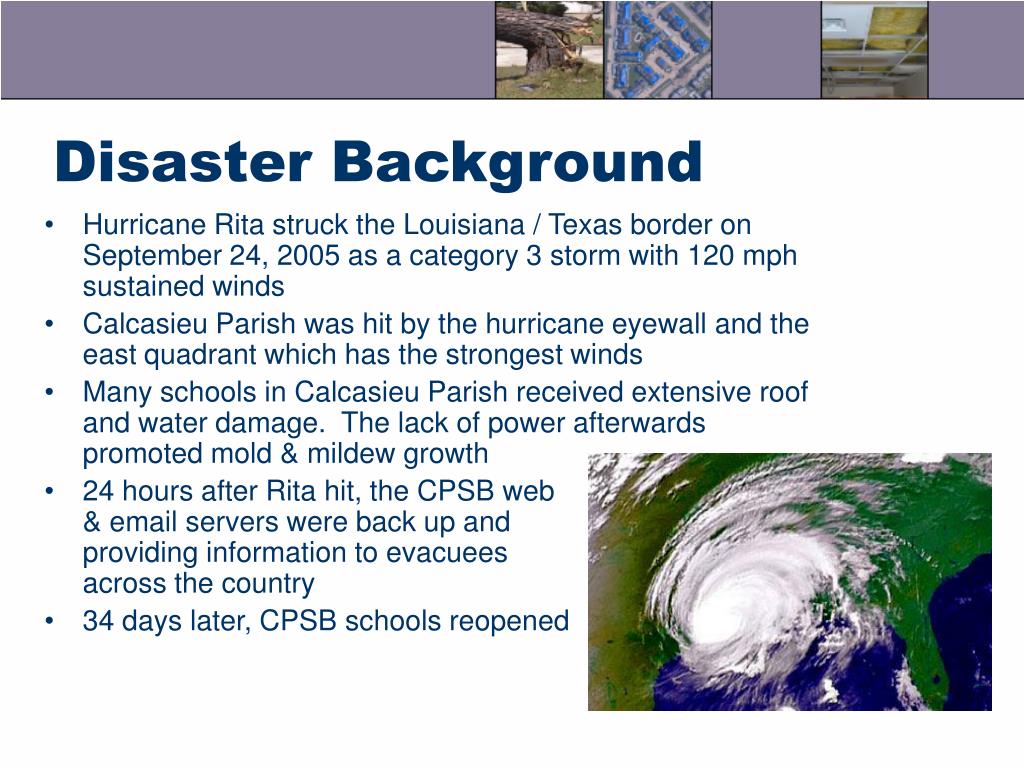 Disaster Background

• Hurricane Rita struck the Louisiana / Texas border on September 24, 2005 as a category 3 storm with 120 mph sustained winds
• Calcasieu Parish was hit by the hurricane eyewall and the east quadrant which has the strongest winds
• Many schools in Calcasieu Parish received extensive roof and water damage. The lack of power afterwards promoted mold & mildew growth
• 24 hours after Rita hit, the CPSB web & email servers were back up and providing information to evacuees across the country
• 34 days later, CPSB schools reopened